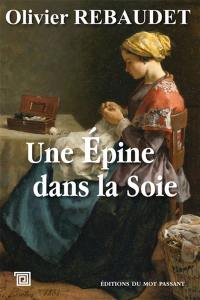 Olivier REBAUDET

Une Épine dans la Soie

ÉDITIONS DU MOT PASSANT